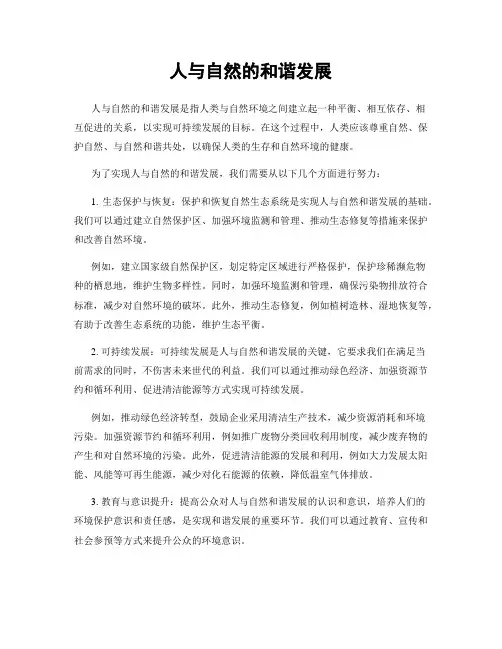 人与自然的和谐发展

人与自然的和谐发展是指人类与自然环境之间建立起一种平衡、相互依存、相互促进的关系，以实现可持续发展的目标。在这个过程中，人类应该尊重自然、保护自然、与自然和谐共处，以确保人类的生存和自然环境的健康。

为了实现人与自然的和谐发展，我们需要从以下几个方面进行努力：

1. 生态保护与恢复：保护和恢复自然生态系统是实现人与自然和谐发展的基础。我们可以通过建立自然保护区、加强环境监测和管理、推动生态修复等措施来保护和改善自然环境。

例如，建立国家级自然保护区，划定特定区域进行严格保护，保护珍稀濒危物种的栖息地，维护生物多样性。同时，加强环境监测和管理，确保污染物排放符合标准，减少对自然环境的破坏。此外，推动生态修复，例如植树造林、湿地恢复等，有助于改善生态系统的功能，维护生态平衡。

2. 可持续发展：可持续发展是人与自然和谐发展的关键，它要求我们在满足当前需求的同时，不伤害未来世代的利益。我们可以通过推动绿色经济、加强资源节约和循环利用、促进清洁能源等方式实现可持续发展。

例如，推动绿色经济转型，鼓励企业采用清洁生产技术，减少资源消耗和环境污染。加强资源节约和循环利用，例如推广废物分类回收利用制度，减少废弃物的产生和对自然环境的污染。此外，促进清洁能源的发展和利用，例如大力发展太阳能、风能等可再生能源，减少对化石能源的依赖，降低温室气体排放。

3. 教育与意识提升：提高公众对人与自然和谐发展的认识和意识，培养人们的环境保护意识和责任感，是实现和谐发展的重要环节。我们可以通过教育、宣传和社会参预等方式来提升公众的环境意识。